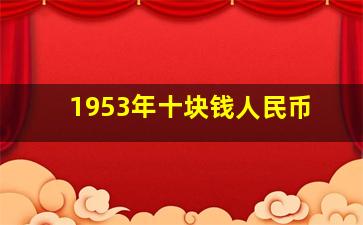 1953年十块钱人民币